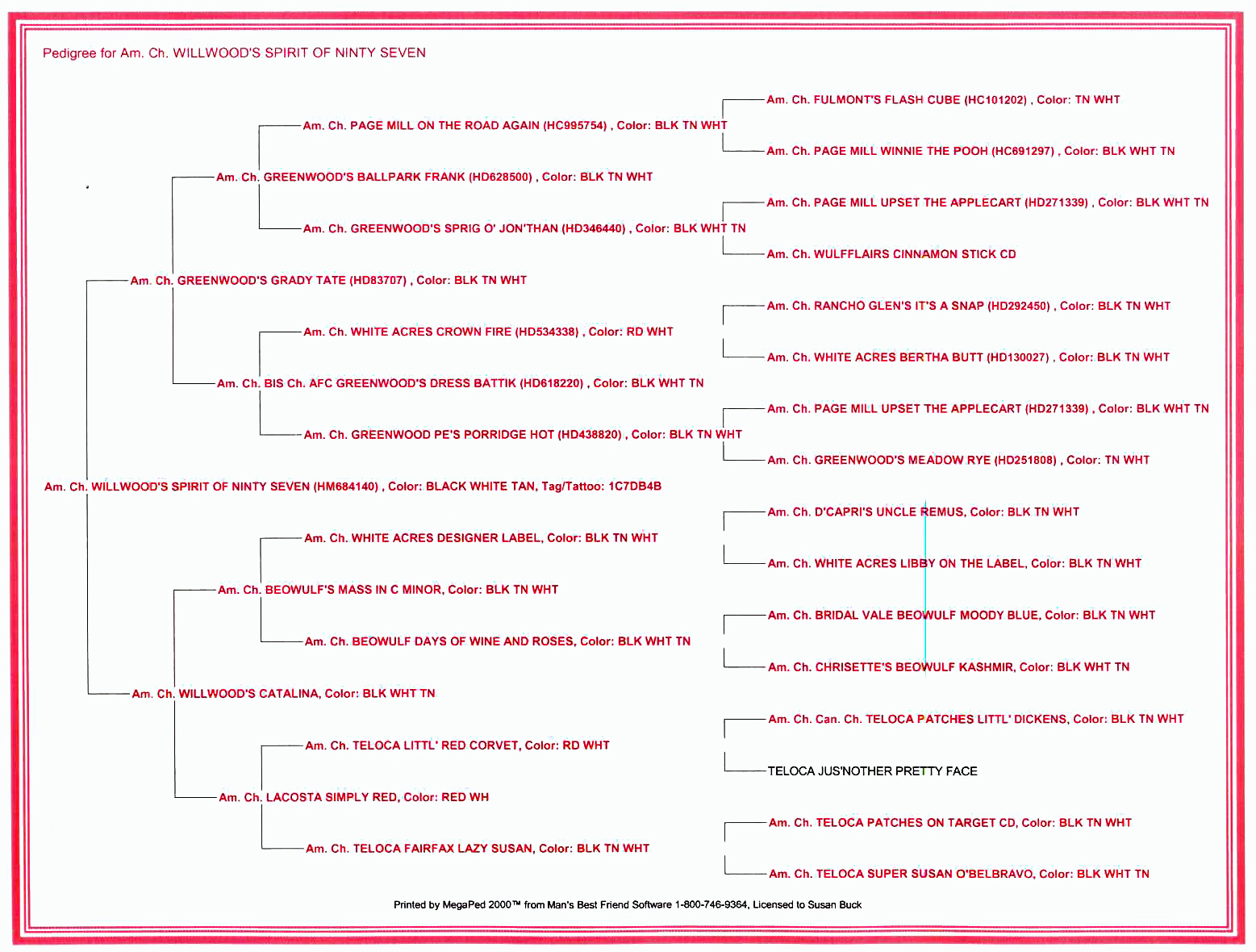 Pedigree for Am. Ch. WILLWOOD'S SPIRIT OF NINTY SEVEN

Am. Ch. FULMONT'S FLASH CUBE (HC101202) , Color: TN WHT

Am. Ch. PAGE MILL ON THE ROAD AGAIN (HC995754) , Color: BLK TN WHT

Am. Ch. PAGE MILL WINNIE THE POOH (HC691297) , Color: BLK WHT TN

Am. Ch. GREENWOOD'S BALLPARK FRANK (HD628500) , Color: BLK TN WHT

Am. Ch. PAGE MILL UPSET THE APPLECART (HD271339) , Color: BLK WHT TN

Am. Ch. GREENWOOD'S SPRIG O' JON'THAN (HD346440) , Color: BLK WHT TN

Am. Ch. WULFFLAIRS CINNAMON STICK CD

Am. Ch. GREENWOOD'S GRADY TATE (HD83707) , Color: BLK TN WHT

Am. Ch. RANCHO GLEN'S IT'S A SNAP (HD292450) , Color: BLK TN WHT

Am. Ch. WHITE ACRES CROWN FIRE (HD534338) , Color: RD WHT

Am. Ch. WHITE ACRES BERTHA BUTT (HD130027) , Color: BLK TN WHT

Am. Ch. BIS Ch. AFC GREENWOOD'S DRESS BATTIK (HD618220) , Color: BLK WHT TN

Am. Ch. PAGE MILL UPSET THE APPLECART (HD271339) , Color: BLK WHT TN

Am. Ch. GREENWOOD PE'S PORRIDGE HOT (HD438820) , Color: BLK TN WHT

Am. Ch. GREENWOOD'S MEADOW RYE (HD251808) , Color: TN WHT

Am. Ch. WILLWOOD'S SPIRIT OF NINTY SEVEN (HM684140) , Color: BLACK WHITE TAN, Tag/Tattoo: 1C7DB4B

Am. Ch. D'CAPRI'S UNCLE REMUS, Color: BLK TN WHT

Am. Ch. WHITE ACRES DESIGNER LABEL, Color: BLK TN WHT

Am. Ch. WHITE ACRES LIBBY ON THE LABEL, Color: BLK TN WHT

Am. Ch. BEOWULF'S MASS IN C MINOR, Color: BLK TN WHT

Am. Ch. BRIDAL VALE BEOWULF MOODY BLUE, Color: BLK TN WHT

Am. Ch. BEOWULF DAYS OF WINE AND ROSES, Color: BLK WHT TN

Am. Ch. CHRISETTE'S BEOWULF KASHMIR, Color: BLK WHT TN

Am. Ch. WILLWOOD'S CATALINA, Color: BLK WHT TN

Am. Ch. Can. Ch. TELOCA PATCHES LITTL' DICKENS, Color: BLK TN WHT

Am. Ch. TELOCA LITTL' RED CORVET, Color: RD WHT

TELOCA JUS'NOTHER PRETTY FACE

Am. Ch. LACOSTA SIMPLY RED, Color: RED WH

Am. Ch. TELOCA PATCHES ON TARGET CD, Color: BLK TN WHT

Am. Ch. TELOCA FAIRFAX LAZY SUSAN, Color: BLK TN WHT

Am. Ch. TELOCA SUPER SUSAN O'BELBRAVO, Color: BLK WHT TN

Printed by MegaPed 2000™ from Man's Best Friend Software 1-800-746-9364, Licensed to Susan Buck